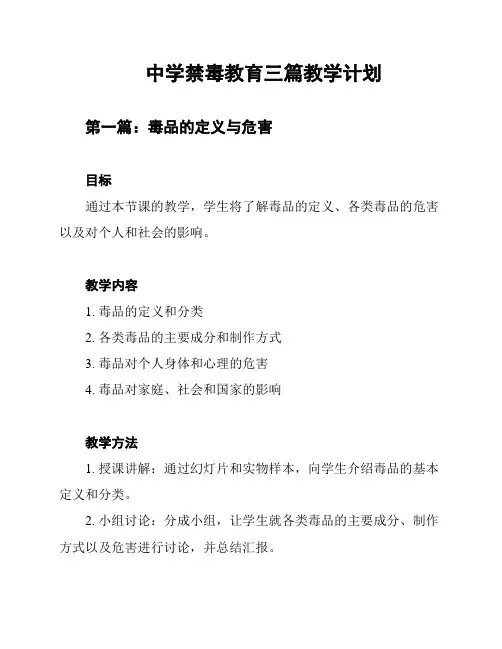 中学禁毒教育三篇教学计划

第一篇：毒品的定义与危害

目标

通过本节课的教学，学生将了解毒品的定义、各类毒品的危害以及对个人和社会的影响。

教学内容

1. 毒品的定义和分类

2. 各类毒品的主要成分和制作方式

3. 毒品对个人身体和心理的危害

4. 毒品对家庭、社会和国家的影响

教学方法

1. 授课讲解：通过幻灯片和实物样本，向学生介绍毒品的基本定义和分类。

2. 小组讨论：分成小组，让学生就各类毒品的主要成分、制作方式以及危害进行讨论，并总结汇报。